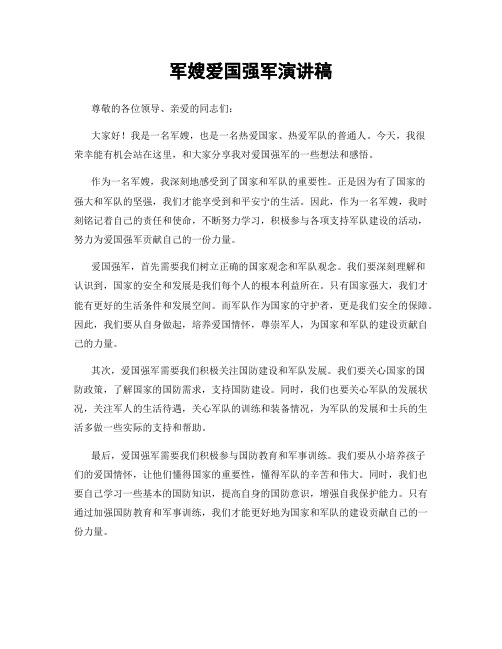 军嫂爱国强军演讲稿

尊敬的各位领导、亲爱的同志们：

大家好！我是一名军嫂，也是一名热爱国家、热爱军队的普通人。今天，我很荣幸能有机会站在这里，和大家分享我对爱国强军的一些想法和感悟。

作为一名军嫂，我深刻地感受到了国家和军队的重要性。正是因为有了国家的强大和军队的坚强，我们才能享受到和平安宁的生活。因此，作为一名军嫂，我时刻铭记着自己的责任和使命，不断努力学习，积极参与各项支持军队建设的活动，努力为爱国强军贡献自己的一份力量。

爱国强军，首先需要我们树立正确的国家观念和军队观念。我们要深刻理解和认识到，国家的安全和发展是我们每个人的根本利益所在。只有国家强大，我们才能有更好的生活条件和发展空间。而军队作为国家的守护者，更是我们安全的保障。因此，我们要从自身做起，培养爱国情怀，尊崇军人，为国家和军队的建设贡献自己的力量。

其次，爱国强军需要我们积极关注国防建设和军队发展。我们要关心国家的国防政策，了解国家的国防需求，支持国防建设。同时，我们也要关心军队的发展状况，关注军人的生活待遇，关心军队的训练和装备情况，为军队的发展和士兵的生活多做一些实际的支持和帮助。

最后，爱国强军需要我们积极参与国防教育和军事训练。我们要从小培养孩子们的爱国情怀，让他们懂得国家的重要性，懂得军队的辛苦和伟大。同时，我们也要自己学习一些基本的国防知识，提高自身的国防意识，增强自我保护能力。只有通过加强国防教育和军事训练，我们才能更好地为国家和军队的建设贡献自己的一份力量。